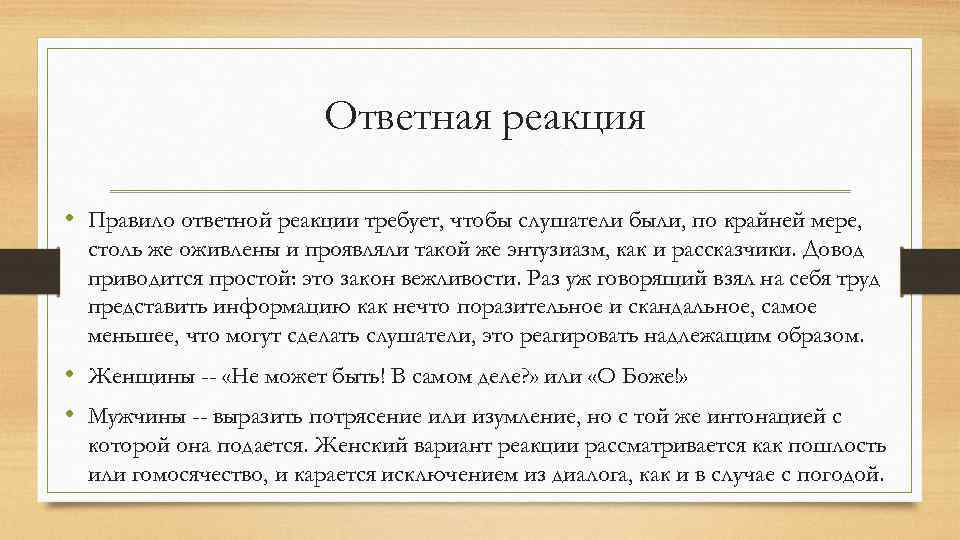 Ответная реакция

• Правило ответной реакции требует, чтобы слушатели были, по крайней мере, столь же оживлены и проявляли такой же энтузиазм, как и рассказчики. Довод приводится простой: это закон вежливости. Раз уж говорящий взял на себя труд представить информацию как нечто поразительное и скандальное, самое меньшее, что могут сделать слушатели, это реагировать надлежащим образом.

• Женщины -- «Не может быть! В самом деле?» или «О Боже!»

• Мужчины -- выразить потрясение или изумление, но с той же интонацией с которой она подается. Женский вариант реакции рассматривается как пошлость или гомосячество, и карается исключением из диалога, как и в случае с погодой.